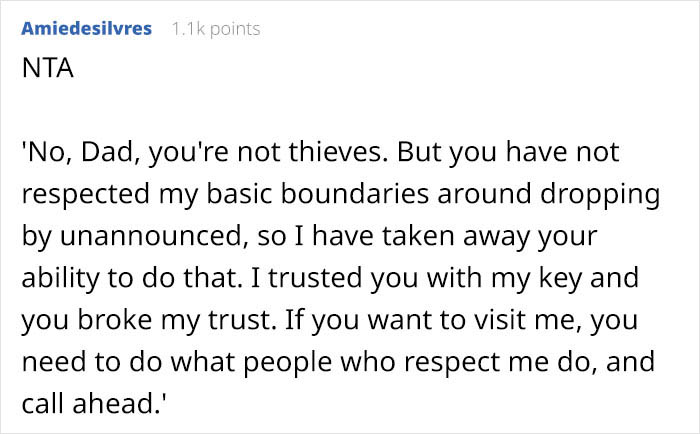 Amiedesilvres 1.1k points

NTA

'No, Dad, you're not thieves. But you have not respected my basic boundaries around dropping by unannounced, so I have taken away your ability to do that. I trusted you with my key and you broke my trust. If you want to visit me, you need to do what people who respect me do, and call ahead.'